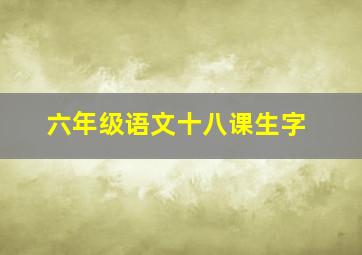 六年级语文十八课生字